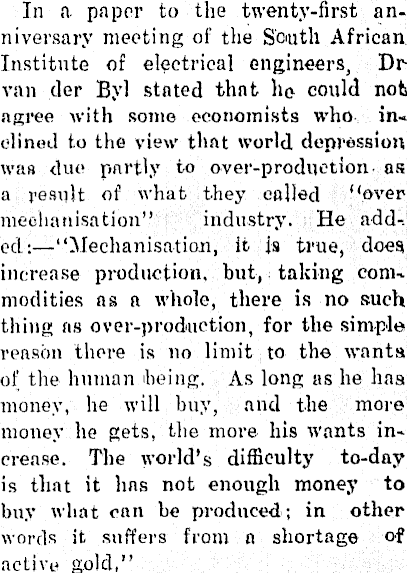 In a paper to the twenty-first anniversary meeting of the South African Institute of electrical engineers, Dr van der Byl stated that he could not agree with some economists who inclined to the view that world depression was due partly to over-production as a result of what they called "over mechanisation" industry. He added:—"Mechanisation, it is true, does increase production, but, taking commodities as a whole, there is no such thing as over-production, for the simple reason there is no limit to the wants of the human being. As long as he has money, he will buy, and the more money he gets, the more his wants increase. The world's difficulty to-day is that it has not enough money to buy what can be produced; in other words it suffers from a shortage of active gold,"